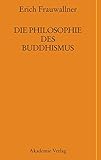 Erich Frauwallner

DIE PHILOSOPHIE DES BUDDHISMUS

Akademie Verlag